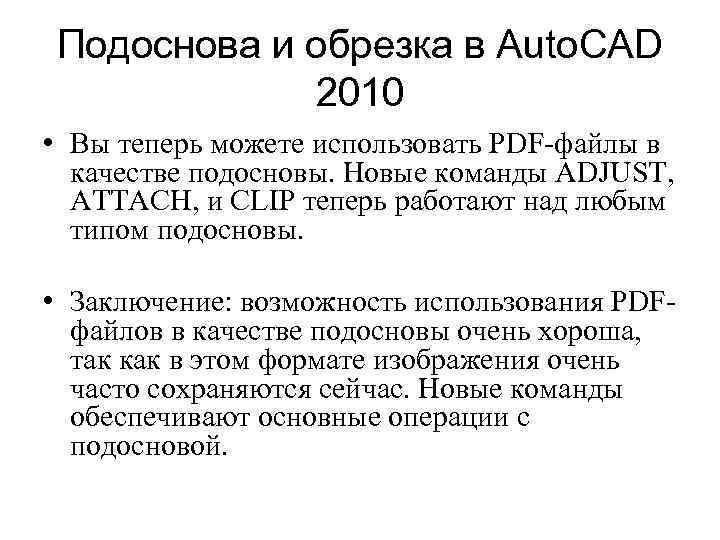 Подоснова и обрезка в AutoCAD 2010

• Вы теперь можете использовать PDF-файлы в качестве подосновы. Новые команды ADJUST, ATTACH, и CLIP теперь работают над любым типом подосновы.

• Заключение: возможность использования PDF-файлов в качестве подосновы очень хороша, так как в этом формате изображения очень часто сохраняются сейчас. Новые команды обеспечивают основные операции с подосновой.